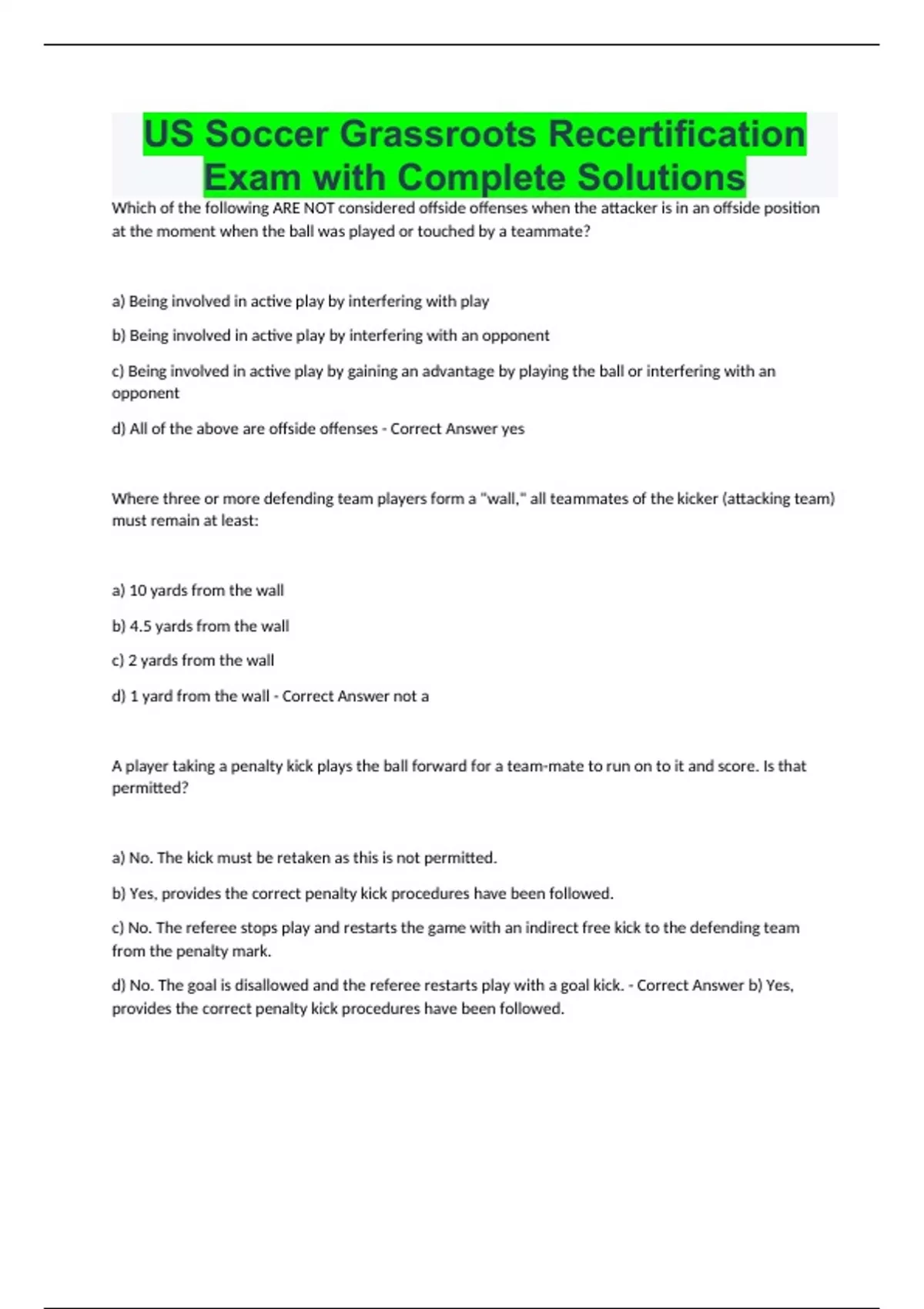 US Soccer Grassroots Recertification Exam with Complete Solutions

Which of the following ARE NOT considered offside offenses when the attacker is in an offside position at the moment when the ball was played or touched by a teammate?

a) Being involved in active play by interfering with play

b) Being involved in active play by interfering with an opponent

c) Being involved in active play by gaining an advantage by playing the ball or interfering with an opponent

d) All of the above are offside offenses - Correct Answer yes

Where three or more defending team players form a "wall," all teammates of the kicker (attacking team) must remain at least:

a) 10 yards from the wall

b) 4.5 yards from the wall

c) 2 yards from the wall

d) 1 yard from the wall - Correct Answer not a

A player taking a penalty kick plays the ball forward for a team-mate to run on to it and score. Is that permitted?

a) No. The kick must be retaken as this is not permitted.

b) Yes, provides the correct penalty kick procedures have been followed.

c) No. The referee stops play and restarts the game with an indirect free kick to the defending team from the penalty mark.

d) No. The goal is disallowed and the referee restarts play with a goal kick. - Correct Answer b) Yes, provides the correct penalty kick procedures have been followed.